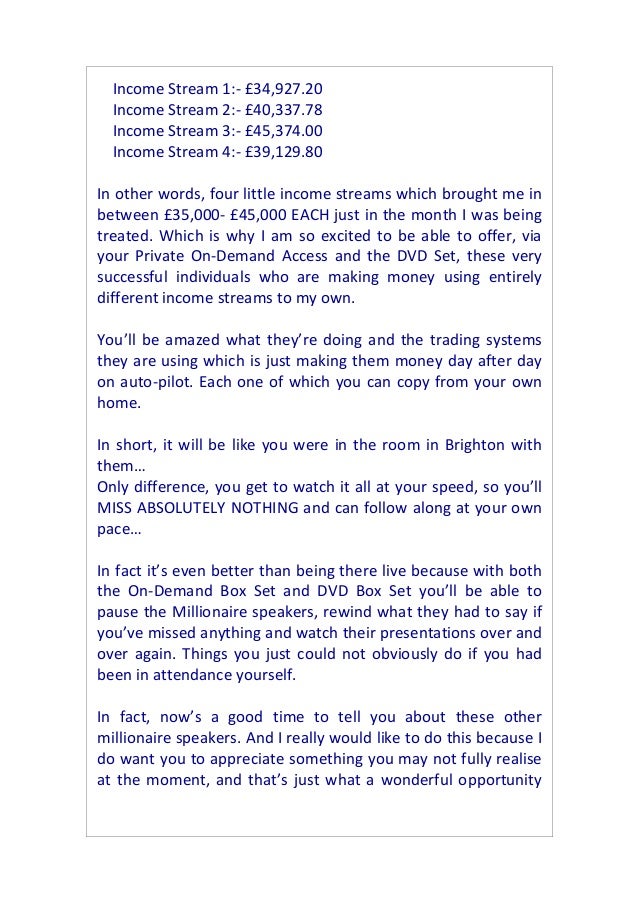 Income Stream 1:- £34,927.20
Income Stream 2:- £40,337.78
Income Stream 3:- £45,374.00
Income Stream 4:- £39,129.80

In other words, four little income streams which brought me in between £35,000- £45,000 EACH just in the month I was being treated. Which is why I am so excited to be able to offer, via your Private On-Demand Access and the DVD Set, these very successful individuals who are making money using entirely different income streams to my own.

You'll be amazed what they're doing and the trading systems they are using which is just making them money day after day on auto-pilot. Each one of which you can copy from your own home.

In short, it will be like you were in the room in Brighton with them…
Only difference, you get to watch it all at your speed, so you'll MISS ABSOLUTELY NOTHING and can follow along at your own pace…

In fact it's even better than being there live because with both the On-Demand Box Set and DVD Box Set you'll be able to pause the Millionaire speakers, rewind what they had to say if you've missed anything and watch their presentations over and over again. Things you just could not obviously do if you had been in attendance yourself.

In fact, now's a good time to tell you about these other millionaire speakers. And I really would like to do this because I do want you to appreciate something you may not fully realise at the moment, and that's just what a wonderful opportunity